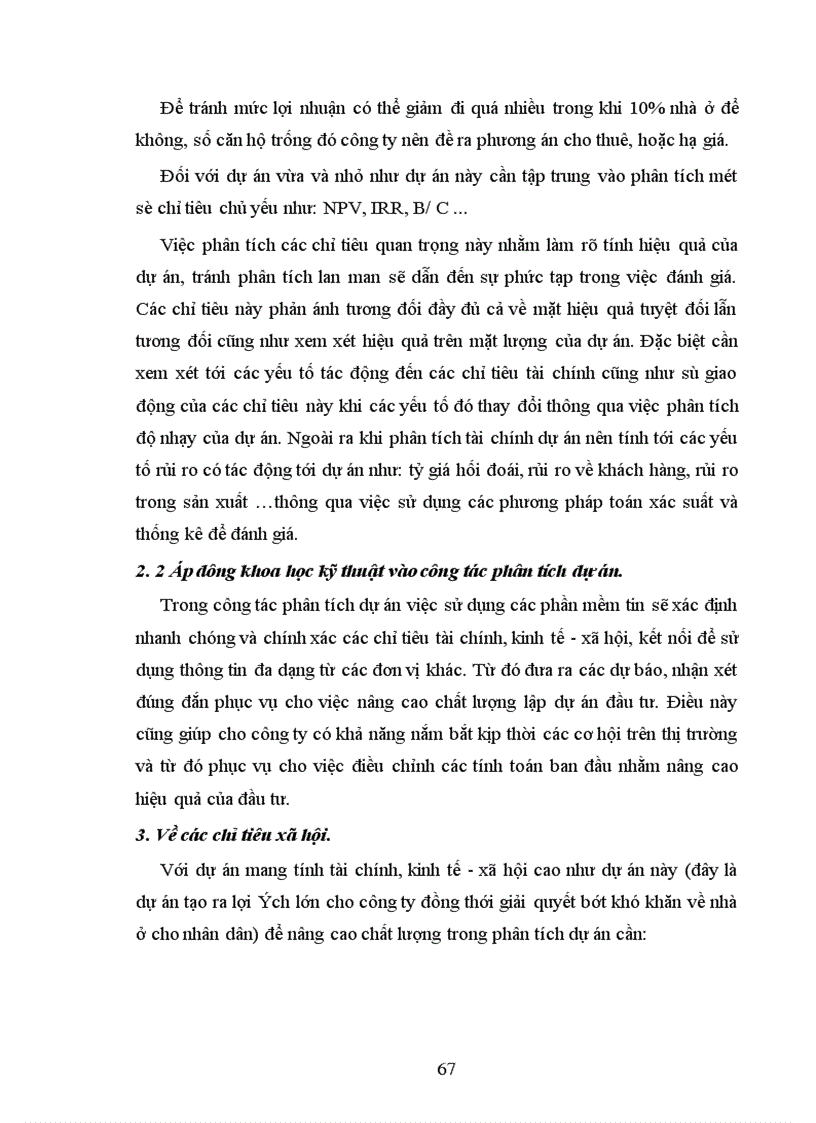 Để tránh mức lợi nhuận có thể giảm đi quá nhiều trong khi 10% nhà ở để không, số căn hộ trống đó công ty nên đề ra phương án cho thuê, hoặc hạ giá.

Đối với dự án vừa và nhỏ như dự án này cần tập trung vào phân tích mét sè chỉ tiêu chủ yếu như: NPV, IRR, B/ C …

Việc phân tích các chỉ tiêu quan trọng này nhằm làm rõ tính hiệu quả của dự án, tránh phân tích lan man sẽ dẫn đến sự phức tạp trong việc đánh giá. Các chỉ tiêu này phản ánh tương đối đầy đủ cả về mặt hiệu quả tuyệt đối lẫn tương đối cũng như xem xét hiệu quả trên mặt lượng của dự án. Đặc biệt cần xem xét tới các yếu tố tác động đến các chỉ tiêu tài chính cũng như sù giao động của các chỉ tiêu này khi các yếu tố đó thay đổi thông qua việc phân tích độ nhạy của dự án. Ngoài ra khi phân tích tài chính dự án nên tính tới các yếu tố rủi ro có tác động tới dự án như: tỷ giá hối đoái, rủi ro về khách hàng, rủi ro trong sản xuất …thông qua việc sử dụng các phương pháp toán xác suất và thống kê để đánh giá.

2. 2 Áp đông khoa học kỹ thuật vào công tác phân tích dự án.

Trong công tác phân tích dự án việc sử dụng các phần mềm tin sẽ xác định nhanh chóng và chính xác các chỉ tiêu tài chính, kinh tế - xã hội, kết nối để sử dụng thông tin đa dạng từ các đơn vị khác. Từ đó đưa ra các dự báo, nhận xét đúng đắn phục vụ cho việc nâng cao chất lượng lập dự án đầu tư. Điều này cũng giúp cho công ty có khả năng nắm bắt kịp thời các cơ hội trên thị trường và từ đó phục vụ cho việc điều chỉnh các tính toán ban đầu nhằm nâng cao hiệu quả của đầu tư.

3. Về các chỉ tiêu xã hội.

Với dự án mang tính tài chính, kinh tế - xã hội cao như dự án này (đây là dự án tạo ra lợi Ých lớn cho công ty đồng thời giải quyết bớt khó khăn về nhà ở cho nhân dân) để nâng cao chất lượng trong phân tích dự án cần:

67